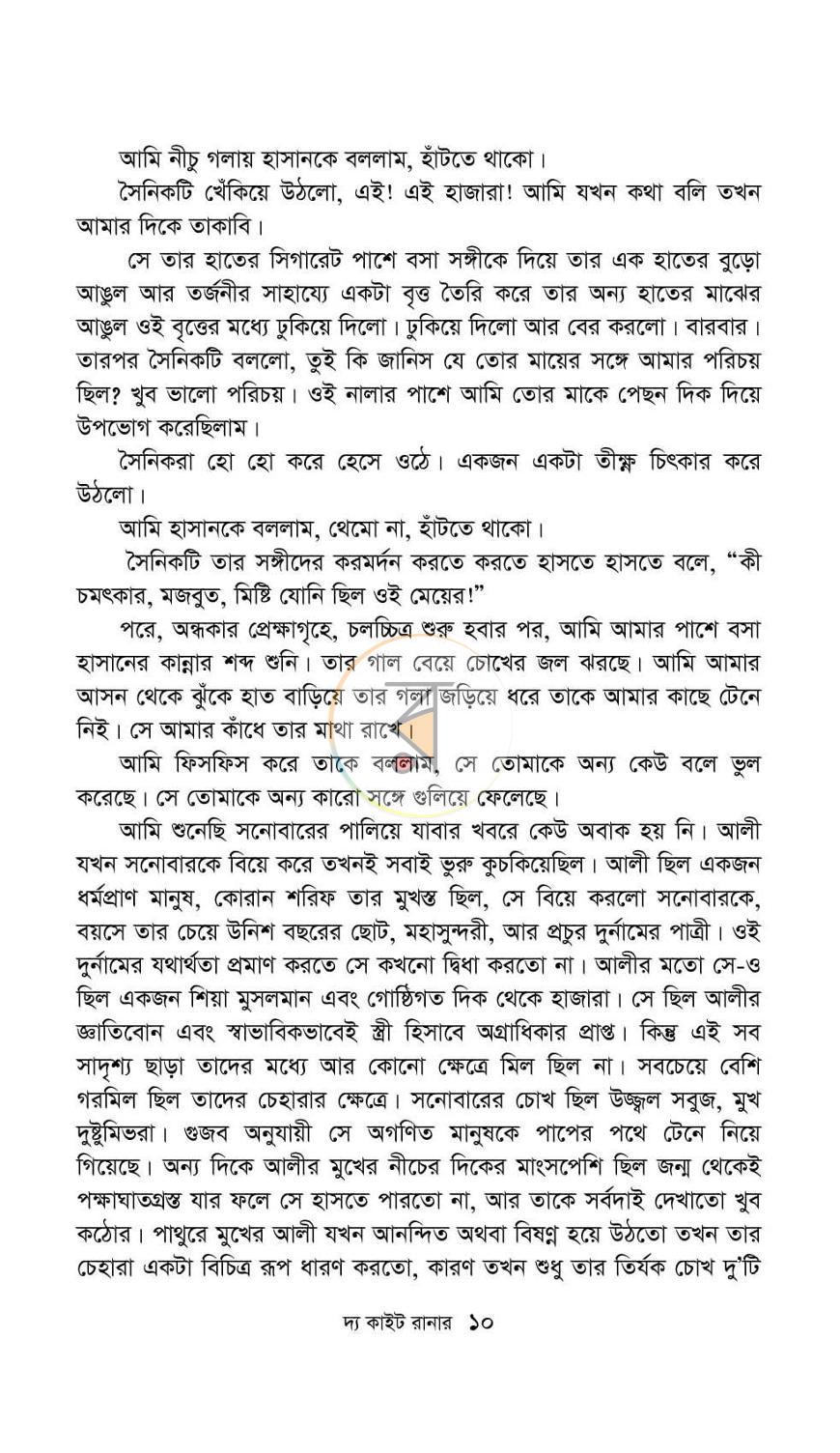 আমি নীচু গলায় হাসানকে বললাম, হাঁটতে থাকো।

সৈনিকটি খেঁকিয়ে উঠলো, এই! এই হাজারা! আমি যখন কথা বলি তখন আমার দিকে তাকাবি।

সে তার হাতের সিগারেট পাশে বসা সঙ্গীকে দিয়ে তার এক হাতের বুড়ো আঙুল আর তর্জনীর সাহায্যে একটা বৃত্ত তৈরি করে তার অন্য হাতের মাঝের আঙুল ওই বৃত্তের মধ্যে ঢুকিয়ে দিলো। ঢুকিয়ে দিলো আর বের করলো। বারবার। তারপর সৈনিকটি বললো, তুই কি জানিস যে তোর মায়ের সঙ্গে আমার পরিচয় ছিল? খুব ভালো পরিচয়। ওই নালার পাশে আমি তোর মাকে পেছন দিক দিয়ে উপভোগ করেছিলাম।

সৈনিকরা হো হো করে হেসে ওঠে। একজন একটা তীক্ষ্ণ চিৎকার করে উঠলো।

আমি হাসানকে বললাম, থেমো না, হাঁটতে থাকো।

সৈনিকটি তার সঙ্গীদের করমর্দন করতে করতে হাসতে হাসতে বলে, "কী চমৎকার, মজবুত, মিষ্টি যোনি ছিল ওই মেয়ের!"

পরে, অন্ধকার প্রেক্ষাগৃহে, চলচ্চিত্র শুরু হবার পর, আমি আমার পাশে বসা হাসানের কান্নার শব্দ শুনি। তার গাল বেয়ে চোখের জল ঝরছে। আমি আমার আসন থেকে ঝুঁকে হাত বাড়িয়ে তার গলা জড়িয়ে ধরে তাকে আমার কাছে টেনে নিই। সে আমার কাঁধে তার মাথা রাখে।

আমি ফিসফিস করে তাকে বললাম, সে তোমাকে অন্য কেউ বলে ভুল করেছে। সে তোমাকে অন্য কারো সঙ্গে গুলিয়ে ফেলেছে।

আমি শুনেছি সনোবারের পালিয়ে যাবার খবরে কেউ অবাক হয় নি। আলী যখন সনোবারকে বিয়ে করে তখনই সবাই ভুরু কুচকিয়েছিল। আলী ছিল একজন ধর্মপ্রাণ মানুষ, কোরান শরিফ তার মুখস্ত ছিল, সে বিয়ে করলো সনোবারকে, বয়সে তার চেয়ে উনিশ বছরের ছোট, মহাসুন্দরী, আর প্রচুর দুর্নামের পাত্রী। ওই দুর্নামের যথার্থতা প্রমাণ করতে সে কখনো দ্বিধা করতো না। আলীর মতো সে-ও ছিল একজন শিয়া মুসলমান এবং গোষ্ঠিগত দিক থেকে হাজারা। সে ছিল আলীর জ্ঞাতিবোন এবং স্বাভাবিকভাবেই স্ত্রী হিসাবে অগ্রাধিকার প্রাপ্ত। কিন্তু এই সব সাদৃশ্য ছাড়া তাদের মধ্যে আর কোনো ক্ষেত্রে মিল ছিল না। সবচেয়ে বেশি গরমিল ছিল তাদের চেহারার ক্ষেত্রে। সনোবারের চোখ ছিল উজ্জ্বল সবুজ, মুখ দুষ্টুমিভরা। গুজব অনুযায়ী সে অগণিত মানুষকে পাপের পথে টেনে নিয়ে গিয়েছে। অন্য দিকে আলীর মুখের নীচের দিকের মাংসপেশি ছিল জন্ম থেকেই পক্ষাঘাতগ্রস্ত যার ফলে সে হাসতে পারতো না, আর তাকে সর্বদাই দেখাতো খুব কঠোর। পাথুরে মুখের আলী যখন আনন্দিত অথবা বিষণ্ন হয়ে উঠতো তখন তার চেহারা একটা বিচিত্র রূপ ধারণ করতো, কারণ তখন শুধু তার তির্যক চোখ দু'টি

দ্য কাইট রানার ১০